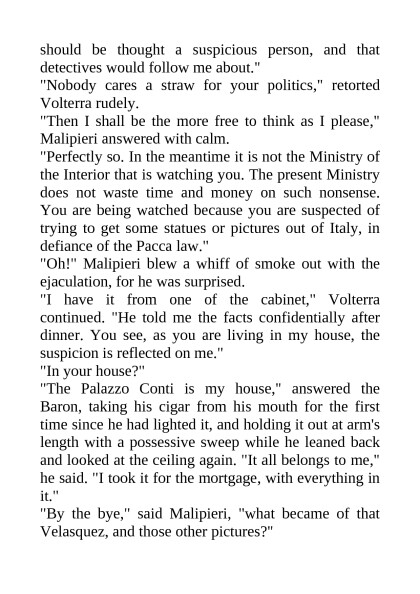 should be thought a suspicious person, and that detectives would follow me about."
"Nobody cares a straw for your politics," retorted Volterra rudely.
"Then I shall be the more free to think as I please," Malipieri answered with calm.
"Perfectly so. In the meantime it is not the Ministry of the Interior that is watching you. The present Ministry does not waste time and money on such nonsense. You are being watched because you are suspected of trying to get some statues or pictures out of Italy, in defiance of the Pacca law."
"Oh!" Malipieri blew a whiff of smoke out with the ejaculation, for he was surprised.
"I have it from one of the cabinet," Volterra continued. "He told me the facts confidentially after dinner. You see, as you are living in my house, the suspicion is reflected on me."
"In your house?"
"The Palazzo Conti is my house," answered the Baron, taking his cigar from his mouth for the first time since he had lighted it, and holding it out at arm's length with a possessive sweep while he leaned back and looked at the ceiling again. "It all belongs to me," he said. "I took it for the mortgage, with everything in it."
"By the bye," said Malipieri, "what became of that Velasquez, and those other pictures?"